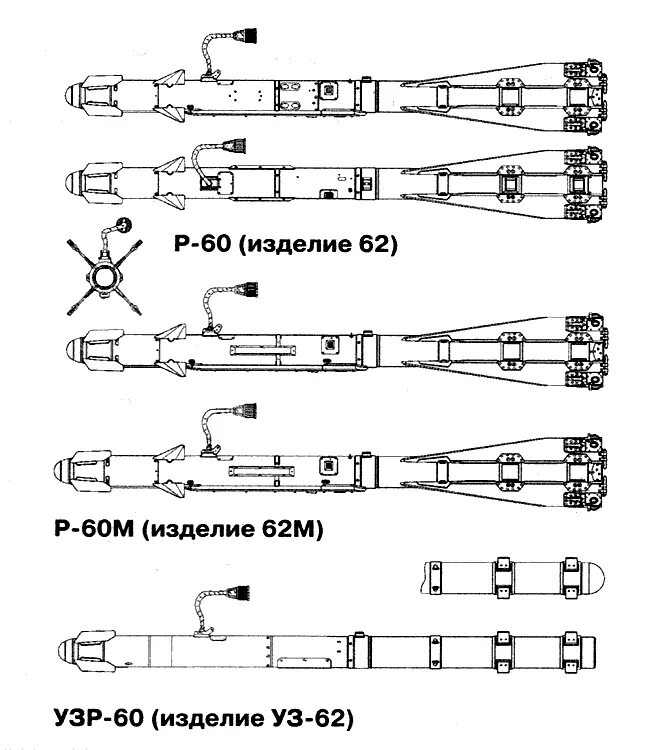 Р-60 (изделие 62)

Р-60М (изделие 62М)

УЗР-60 (изделие УЗ-62)